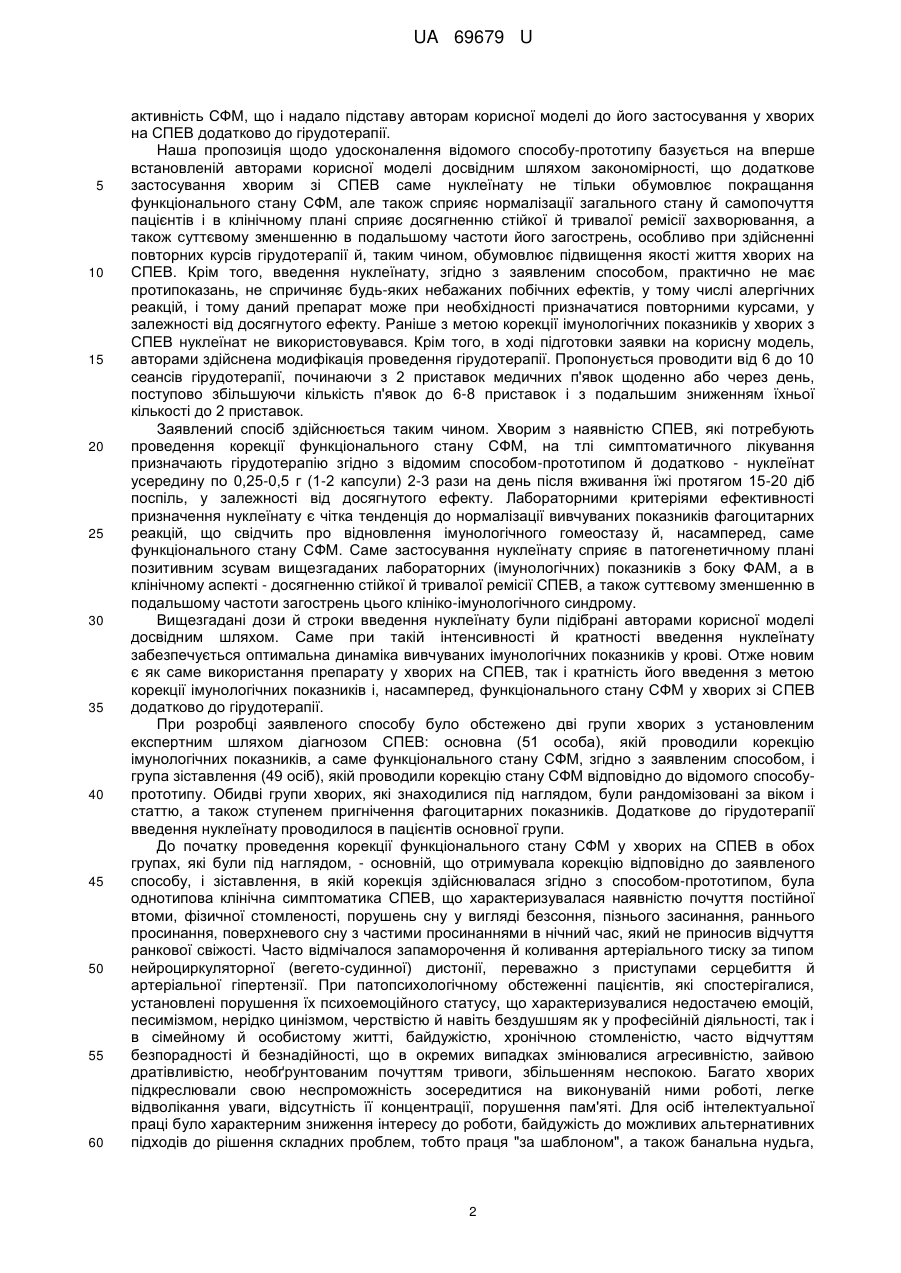 UA 69679 U

активність СФМ, що і надало підставу авторам корисної моделі до його застосування у хворих на СПЕВ додатково до гірудотерапії.

Наша пропозиція щодо удосконалення відомого способу-прототипу базується на вперше встановленій авторами корисної моделі досвідним шляхом закономірності, що додаткове застосування хворим зі СПЕВ саме нуклеїнату не тільки обумовлює покращання функціонального стану СФМ, але також сприяє нормалізації загального стану й самопочуття пацієнтів і в клінічному плані сприяє досягненню стійкої й тривалої ремісії захворювання, а також суттєвому зменшенню в подальшому частоти його загострень, особливо при здійсненні повторних курсів гірудотерапії й, таким чином, обумовлює підвищення якості життя хворих на СПЕВ. Крім того, введення нуклеїнату, згідно з заявленим способом, практично не має протипоказань, не спричиняє будь-яких небажаних побічних ефектів, у тому числі алергічних реакцій, і тому даний препарат може при необхідності призначатися повторними курсами, у залежності від досягнутого ефекту. Раніше з метою корекції імунологічних показників у хворих з СПЕВ нуклеїнат не використовувався. Крім того, в ході підготовки заявки на корисну модель, авторами здійснена модифікація проведення гірудотерапії. Пропонується проводити від 6 до 10 сеансів гірудотерапії, починаючи з 2 приставок медичних п'явок щоденно або через день, поступово збільшуючи кількість п'явок до 6-8 приставок і з подальшим зниженням їхньої кількості до 2 приставок.

Заявлений спосіб здійснюється таким чином. Хворим з наявністю СПЕВ, які потребують проведення корекції функціонального стану СФМ, на тлі симптоматичного лікування призначають гірудотерапію згідно з відомим способом-прототипом й додатково - нуклеїнат усередину по 0,25-0,5 г (1-2 капсули) 2-3 рази на день після вживання їжі протягом 15-20 діб поспіль, у залежності від досягнутого ефекту. Лабораторними критеріями ефективності призначення нуклеїнату є чітка тенденція до нормалізації вивчуваних показників фагоцитарних реакцій, що свідчить про відновлення імунологічного гомеостазу й, насамперед, саме функціонального стану СФМ. Саме застосування нуклеїнату сприяє в патогенетичному плані позитивним зсувам вищезгаданих лабораторних (імунологічних) показників з боку ФАМ, а в клінічному аспекті - досягненню стійкої й тривалої ремісії СПЕВ, а також суттєвому зменшенню в подальшому частоти загострень цього клініко-імунологічного синдрому.

Вищезгадані дози й строки введення нуклеїнату були підібрані авторами корисної моделі досвідним шляхом. Саме при такій інтенсивності й кратності введення нуклеїнату забезпечується оптимальна динаміка вивчуваних імунологічних показників у крові. Отже новим є як саме використання препарату у хворих на СПЕВ, так і кратність його введення з метою корекції імунологічних показників і, насамперед, функціонального стану СФМ у хворих зі СПЕВ додатково до гірудотерапії.

При розробці заявленого способу було обстежено дві групи хворих з установленим експертним шляхом діагнозом СПЕВ: основна (51 особа), якій проводили корекцію імунологічних показників, а саме функціонального стану СФМ, згідно з заявленим способом, і група зіставлення (49 осіб), якій проводили корекцію стану СФМ відповідно до відомого способу-прототипу. Обидві групи хворих, які знаходилися під наглядом, були рандомізовані за віком і статтю, а також ступенем пригнічення фагоцитарних показників. Додаткове до гірудотерапії введення нуклеїнату проводилося в пацієнтів основної групи.

До початку проведення корекції функціонального стану СФМ у хворих на СПЕВ в обох групах, які були під наглядом, - основній, що отримувала корекцію відповідно до заявленого способу, і зіставлення, в якій корекція здійснювалася згідно з способом-прототипом, була однотипова клінічна симптоматика СПЕВ, що характеризувалася наявністю почуття постійної втоми, фізичної стомленості, порушень сну у вигляді безсоння, пізнього засинання, раннього просинання, поверхневого сну з частими просинаннями в нічний час, який не приносив відчуття ранкової свіжості. Часто відмічалося запаморочення й коливання артеріального тиску за типом нейроциркуляторної (вегето-судинної) дистонії, переважно з приступами серцебиття й артеріальної гіпертензії. При патопсихологічному обстеженні пацієнтів, які спостерігалися, установлені порушення їх психоемоційного статусу, що характеризувалися недостачею емоцій, песимізмом, нерідко цинізмом, черствістю й навіть бездушшям як у професійній діяльності, так і в сімейному й особистому житті, байдужістю, хронічною стомленістю, часто відчуттям безпорадності й безнадійності, що в окремих випадках змінювалися агресивністю, зайвою дратівливістю, необґрунтованим почуттям тривоги, збільшенням неспокою. Багато хворих підкреслювали свою неспроможність зосередитися на виконуваній ними роботі, легке відволікання уваги, відсутність її концентрації, порушення пам'яті. Для осіб інтелектуальної праці було характерним зниження інтересу до роботи, байдужість до можливих альтернативних підходів до рішення складних проблем, тобто праця "за шаблоном", а також банальна нудьга,

5
10
15
20
25
30
35
40
45
50
55
60

2